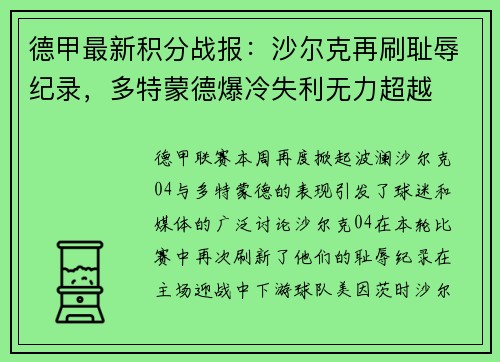 德甲最新积分战报：沙尔克再刷耻辱纪录，多特蒙德爆冷失利无力超越

德甲联赛本周再度掀起波澜沙尔克04与多特蒙德的表现引发了球迷和媒体的广泛讨论沙尔克04在本轮比赛中再次刷新了他们的耻辱纪录在主场迎战中下游球队美因茨时沙尔